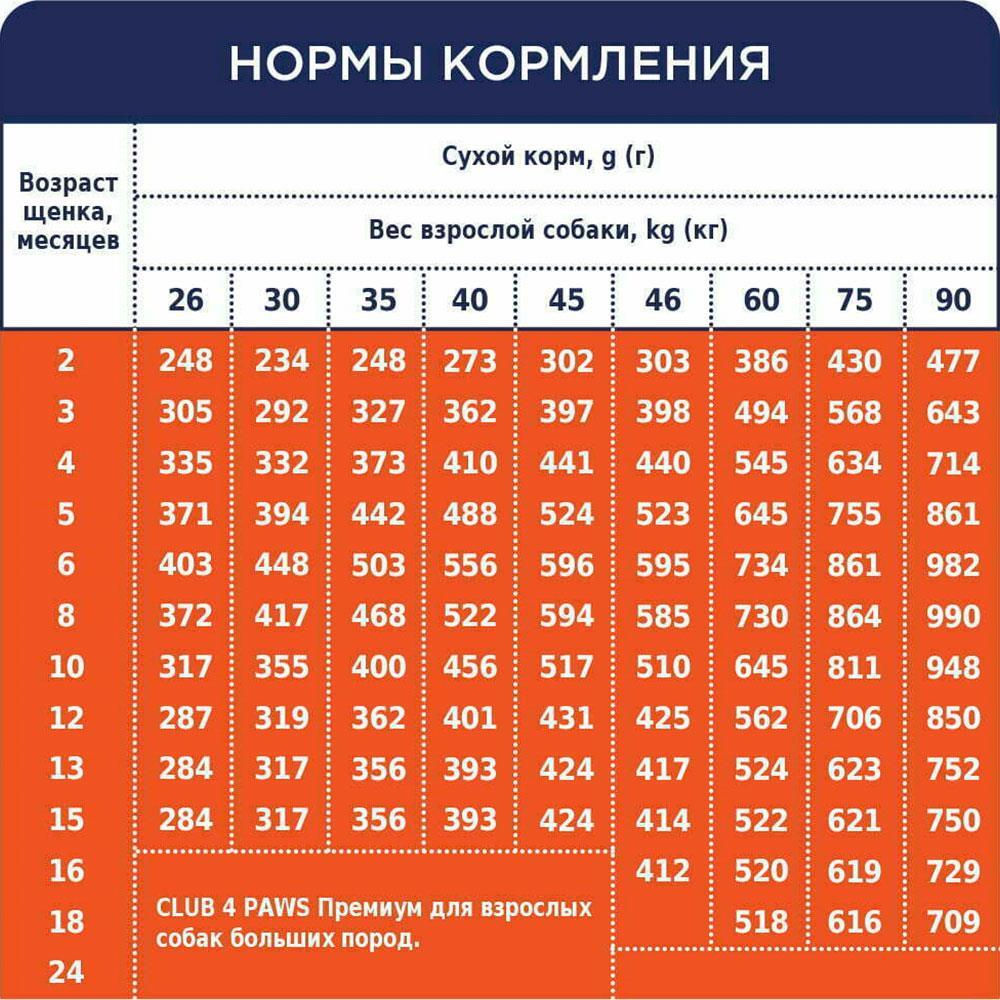 НОРМЫ КОРМЛЕНИЯ

| Возраст щенка, месяцев | Сухой корм, g (г) | | | | | | | | |
|---|---|---|---|---|---|---|---|---|---|
| | Вес взрослой собаки, kg (кг) | | | | | | | | |
| | 26 | 30 | 35 | 40 | 45 | 46 | 60 | 75 | 90 |
| 2 | 248 | 234 | 248 | 273 | 302 | 303 | 386 | 430 | 477 |
| 3 | 305 | 292 | 327 | 362 | 397 | 398 | 494 | 568 | 643 |
| 4 | 335 | 332 | 373 | 410 | 441 | 440 | 545 | 634 | 714 |
| 5 | 371 | 394 | 442 | 488 | 524 | 523 | 645 | 755 | 861 |
| 6 | 403 | 448 | 503 | 556 | 596 | 595 | 734 | 861 | 982 |
| 8 | 372 | 417 | 468 | 522 | 594 | 585 | 730 | 864 | 990 |
| 10 | 317 | 355 | 400 | 456 | 517 | 510 | 645 | 811 | 948 |
| 12 | 287 | 319 | 362 | 401 | 431 | 425 | 562 | 706 | 850 |
| 13 | 284 | 317 | 356 | 393 | 424 | 417 | 524 | 623 | 752 |
| 15 | 284 | 317 | 356 | 393 | 424 | 414 | 522 | 621 | 750 |
| 16 | CLUB 4 PAWS Премиум для взрослых собак больших пород. | | | | | 412 | 520 | 619 | 729 |
| 18 | | | | | | | 518 | 616 | 709 |
| 24 | | | | | | | | | |